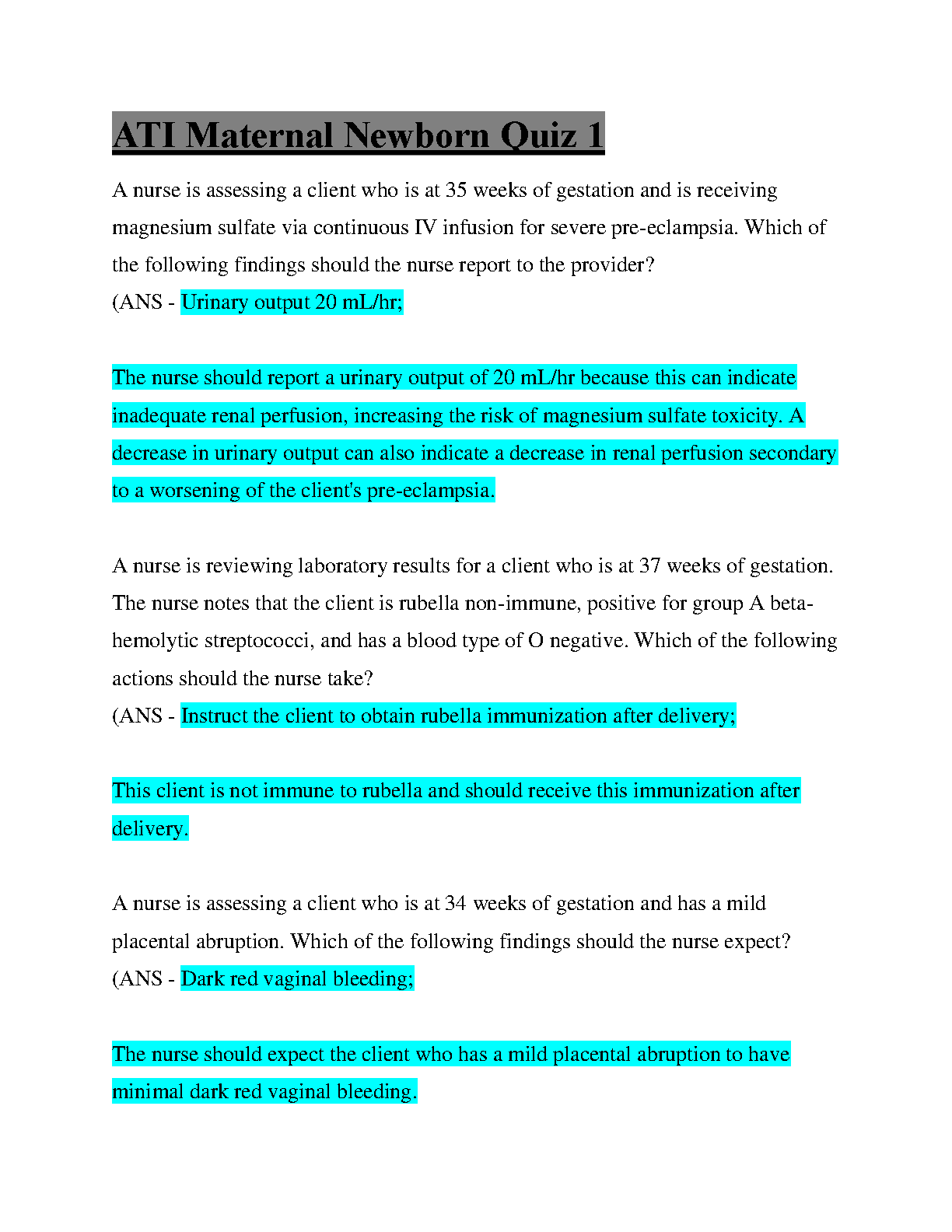 ATI Maternal Newborn Quiz 1

A nurse is assessing a client who is at 35 weeks of gestation and is receiving magnesium sulfate via continuous IV infusion for severe pre-eclampsia. Which of the following findings should the nurse report to the provider?
(ANS - Urinary output 20 mL/hr;

The nurse should report a urinary output of 20 mL/hr because this can indicate inadequate renal perfusion, increasing the risk of magnesium sulfate toxicity. A decrease in urinary output can also indicate a decrease in renal perfusion secondary to a worsening of the client's pre-eclampsia.

A nurse is reviewing laboratory results for a client who is at 37 weeks of gestation. The nurse notes that the client is rubella non-immune, positive for group A beta-hemolytic streptococci, and has a blood type of O negative. Which of the following actions should the nurse take?
(ANS - Instruct the client to obtain rubella immunization after delivery;

This client is not immune to rubella and should receive this immunization after delivery.

A nurse is assessing a client who is at 34 weeks of gestation and has a mild placental abruption. Which of the following findings should the nurse expect?
(ANS - Dark red vaginal bleeding;

The nurse should expect the client who has a mild placental abruption to have minimal dark red vaginal bleeding.